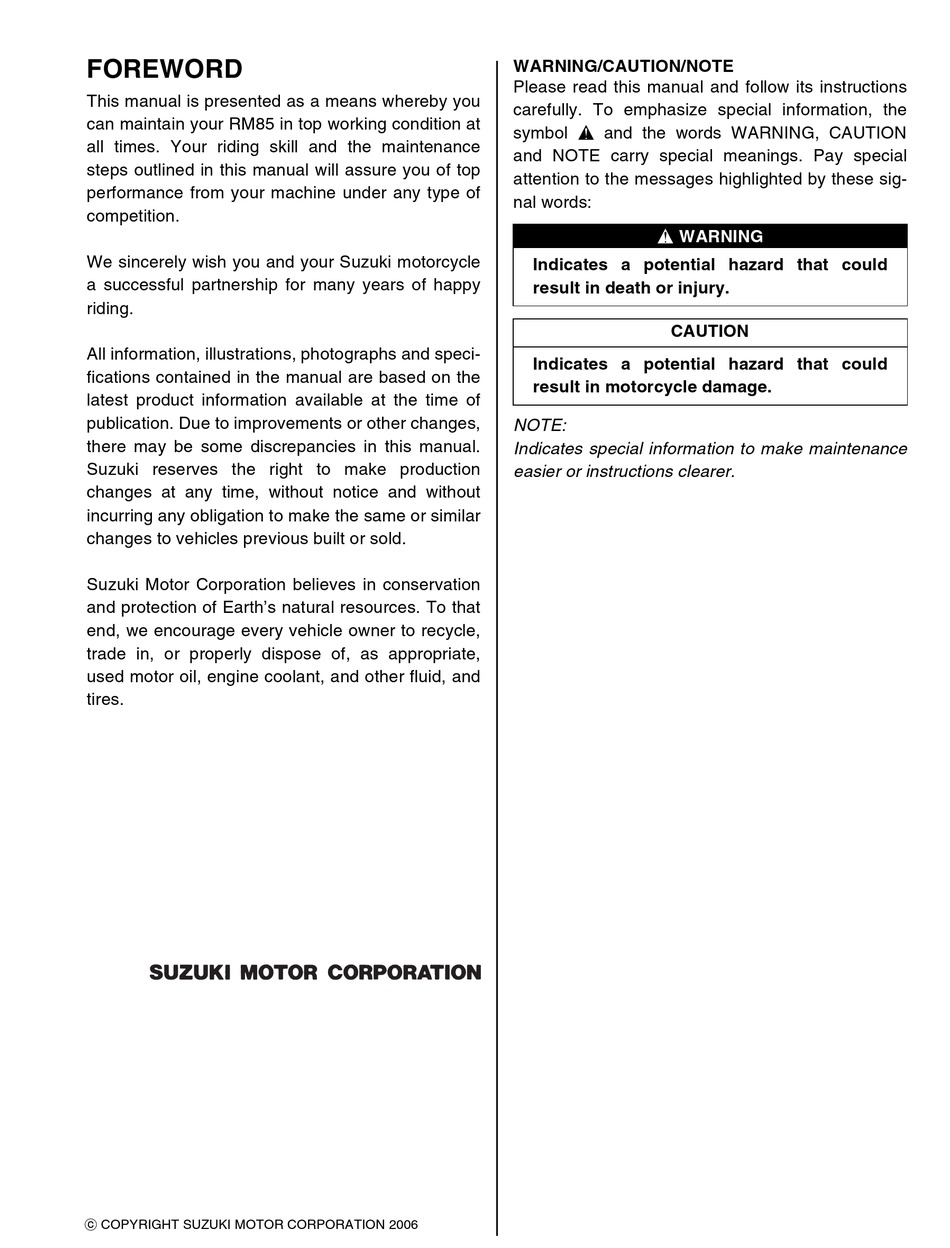 FOREWORD
This manual is presented as a means whereby you can maintain your RM85 in top working condition at all times. Your riding skill and the maintenance steps outlined in this manual will assure you of top performance from your machine under any type of competition.

We sincerely wish you and your Suzuki motorcycle a successful partnership for many years of happy riding.

All information, illustrations, photographs and specifications contained in the manual are based on the latest product information available at the time of publication. Due to improvements or other changes, there may be some discrepancies in this manual. Suzuki reserves the right to make production changes at any time, without notice and without incurring any obligation to make the same or similar changes to vehicles previous built or sold.

Suzuki Motor Corporation believes in conservation and protection of Earth's natural resources. To that end, we encourage every vehicle owner to recycle, trade in, or properly dispose of, as appropriate, used motor oil, engine coolant, and other fluid, and tires.

SUZUKI MOTOR CORPORATION

© COPYRIGHT SUZUKI MOTOR CORPORATION 2006

WARNING/CAUTION/NOTE
Please read this manual and follow its instructions carefully. To emphasize special information, the symbol ▲ and the words WARNING, CAUTION and NOTE carry special meanings. Pay special attention to the messages highlighted by these signal words:

▲ WARNING
Indicates a potential hazard that could result in death or injury.

CAUTION
Indicates a potential hazard that could result in motorcycle damage.

NOTE:
Indicates special information to make maintenance easier or instructions clearer.